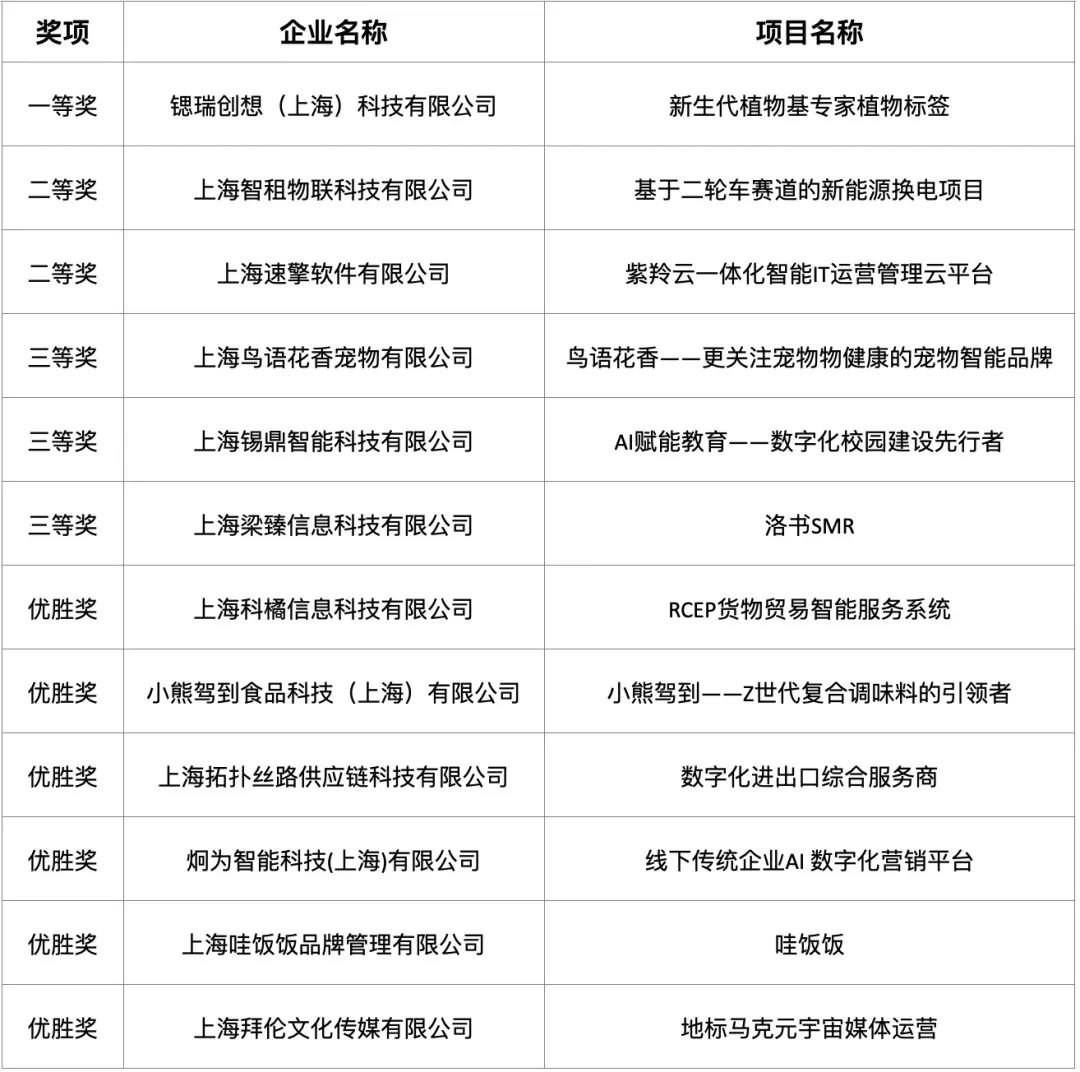 | 奖项 | 企业名称 | 项目名称 |
|---|---|---|
| 一等奖 | 锶瑞创想（上海）科技有限公司 | 新生代植物基专家植物标签 |
| 二等奖 | 上海智租物联科技有限公司 | 基于二轮车赛道的新能源换电项目 |
| 二等奖 | 上海速擎软件有限公司 | 紫羚云一体化智能IT运营管理云平台 |
| 三等奖 | 上海鸟语花香宠物有限公司 | 鸟语花香——更关注宠物物健康的宠物智能品牌 |
| 三等奖 | 上海锡鼎智能科技有限公司 | AI赋能教育——数字化校园建设先行者 |
| 三等奖 | 上海梁臻信息科技有限公司 | 洛书SMR |
| 优胜奖 | 上海科橘信息科技有限公司 | RCEP货物贸易智能服务系统 |
| 优胜奖 | 小熊驾到食品科技（上海）有限公司 | 小熊驾到——Z世代复合调味料的引领者 |
| 优胜奖 | 上海拓扑丝路供应链科技有限公司 | 数字化进出口综合服务商 |
| 优胜奖 | 炯为智能科技(上海)有限公司 | 线下传统企业AI 数字化营销平台 |
| 优胜奖 | 上海哇饭饭品牌管理有限公司 | 哇饭饭 |
| 优胜奖 | 上海拜伦文化传媒有限公司 | 地标马克元宇宙媒体运营 |